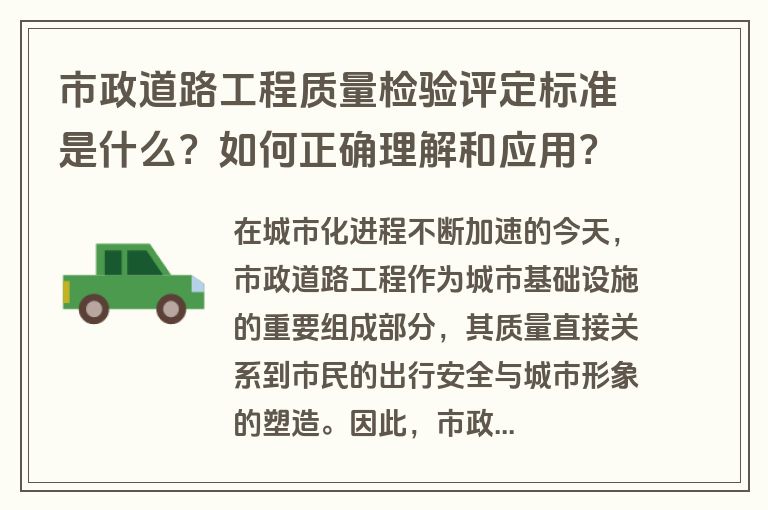 市政道路工程质量检验评定标准是什么？如何正确理解和应用？

在城市化进程不断加速的今天，市政道路工程作为城市基础设施的重要组成部分，其质量直接关系到市民的出行安全与城市形象的塑造。因此，市政...